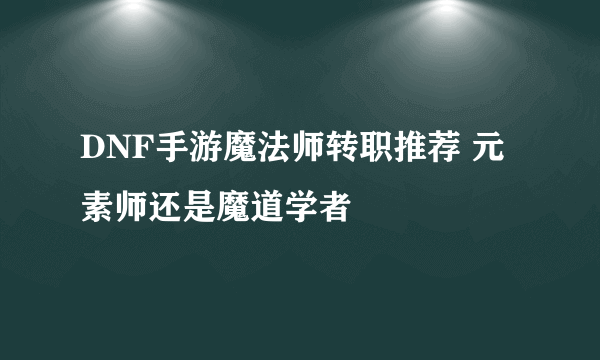 DNF手游魔法师转职推荐 元素师还是魔道学者